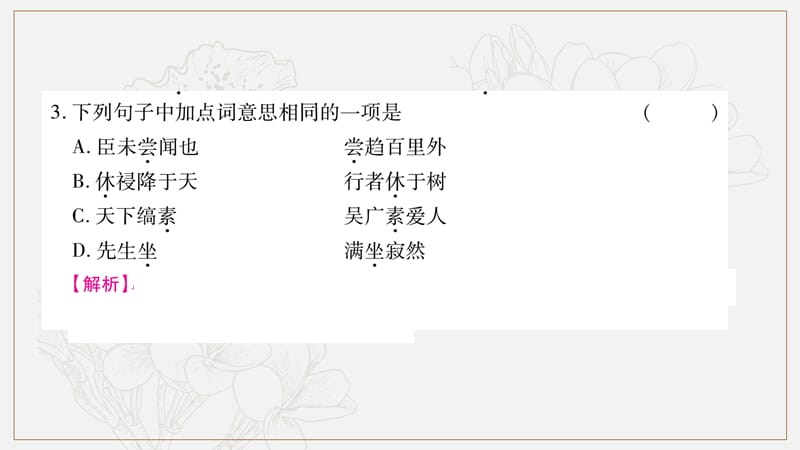 3. 下列句子中加点词意思相同的一项是　（　　）

A. 臣未尝闻也　　尝趋百里外

B. 休祲降于天　　行者休于树

C. 天下缟素　　吴广素爱人

D. 先生坐　　满坐寂然

【解析】